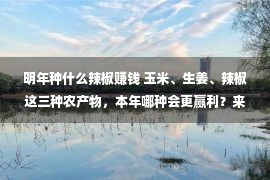 明年种什么辣椒赚钱 玉米、生姜、辣椒这三种农产物，本年哪种会更赢利？来